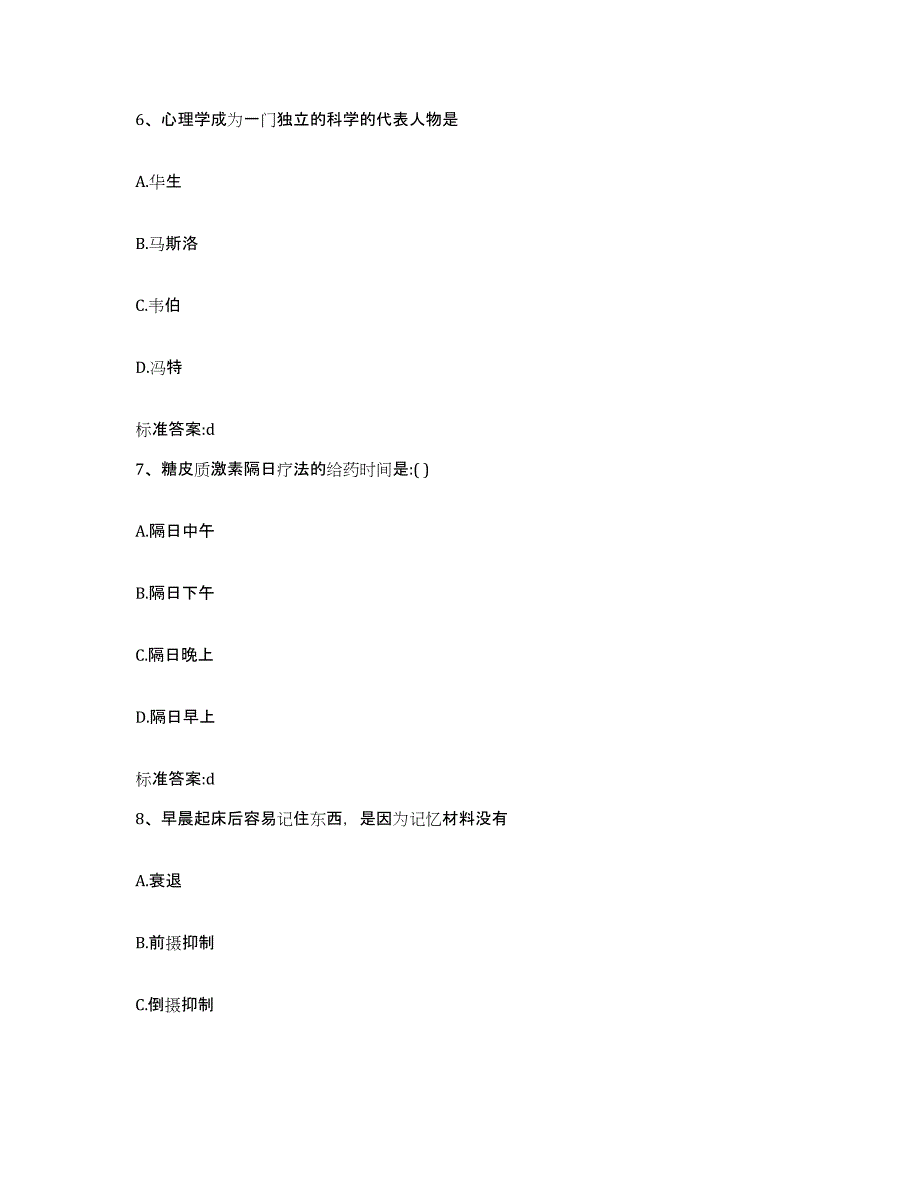 6、心理学成为一门独立的科学的代表人物是

A.华生

B.马斯洛

C.韦伯

D.冯特

标准答案:d

7、糖皮质激素隔日疗法的给药时间是:( )

A.隔日中午

B.隔日下午

C.隔日晚上

D.隔日早上

标准答案:d

8、早晨起床后容易记住东西，是因为记忆材料没有

A.衰退

B.前摄抑制

C.倒摄抑制